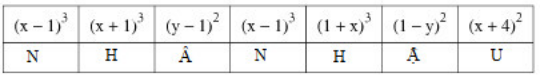 | $(x-1)^3$ | $(x+1)^3$ | $(y-1)^2$ | $(x-1)^3$ | $(1+x)^3$ | $(1-y)^2$ | $(x+4)^2$ |
|---|---|---|---|---|---|---|
| N | H | Â | N | H | Ậ | U |